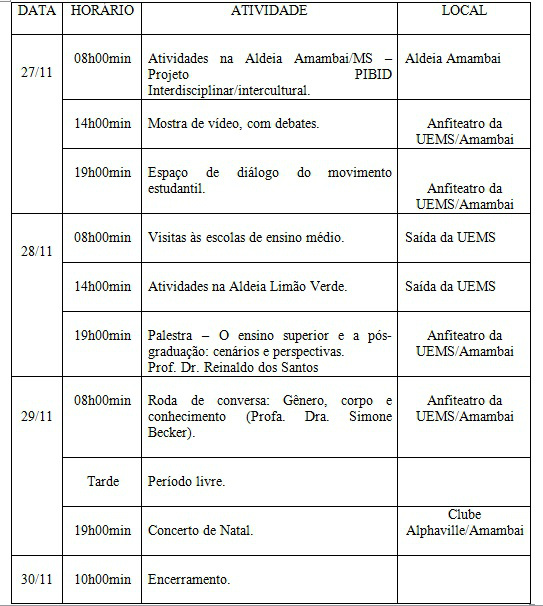 | DATA | HORÁRIO | ATIVIDADE | LOCAL |
|---|---|---|---|
| 27/11 | 08h00min | Atividades na Aldeia Amambai/MS – Projeto PIBID Interdisciplinar/intercultural. | Aldeia Amambai |
| | 14h00min | Mostra de vídeo, com debates. | Anfiteatro da UEMS/Amambai |
| | 19h00min | Espaço de diálogo do movimento estudantil. | Anfiteatro da UEMS/Amambai |
| 28/11 | 08h00min | Visitas às escolas de ensino médio. | Saída da UEMS |
| | 14h00min | Atividades na Aldeia Limão Verde. | Saída da UEMS |
| | 19h00min | Palestra – O ensino superior e a pós-graduação: cenários e perspectivas. Prof. Dr. Reinaldo dos Santos | Anfiteatro da UEMS/Amambai |
| 29/11 | 08h00min | Roda de conversa: Gênero, corpo e conhecimento (Profa. Dra. Simone Becker). | Anfiteatro da UEMS/Amambai |
| | Tarde | Período livre. | |
| | 19h00min | Concerto de Natal. | Clube Alphaville/Amambai |
| 30/11 | 10h00min | Encerramento. | |